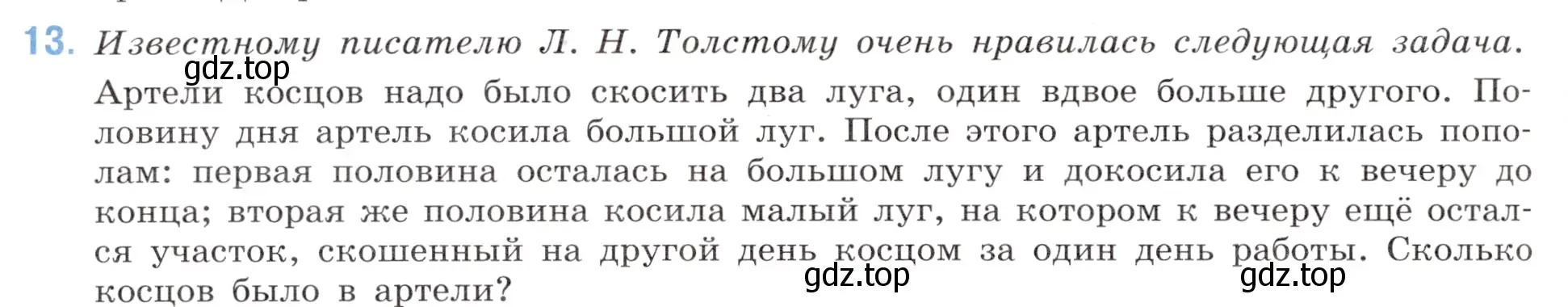 13. Известному писателю Л. Н. Толстому очень нравилась следующая задача.
gdz.top
Артели косцов надо было скосить два луга, один вдвое больше другого. Половину дня артель косила большой луг. После этого артель разделилась пополам: первая половина осталась на большом лугу и докосила его к вечеру до конца; вторая же половина косила малый луг, на котором к вечеру ещё остался участок, скошенный на другой день косцом за один день работы. Сколько косцов было в артели?
gdz.top gdz.top